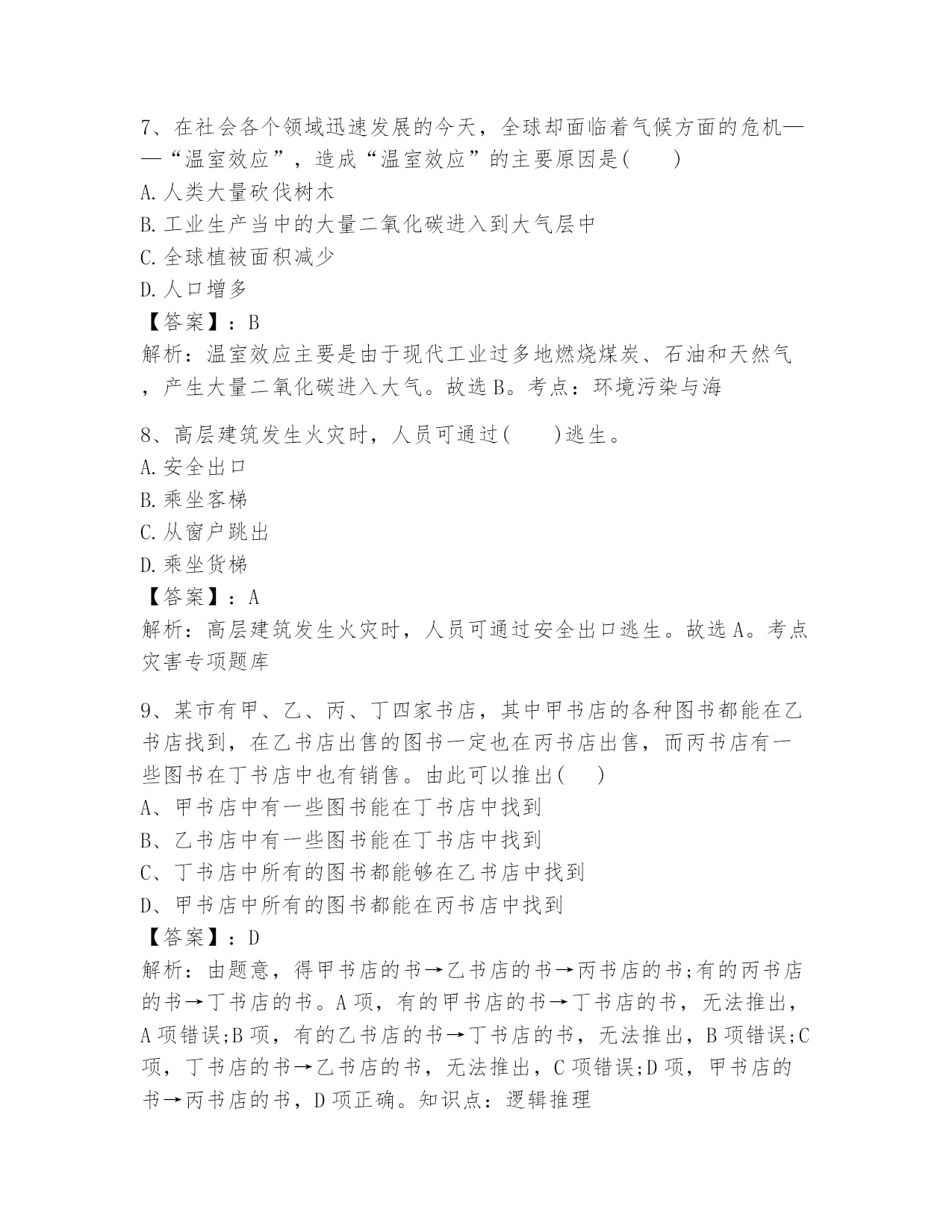 7、在社会各个领域迅速发展的今天，全球却面临着气候方面的危机——“温室效应”，造成“温室效应”的主要原因是(　　)
A.人类大量砍伐树木
B.工业生产当中的大量二氧化碳进入到大气层中
C.全球植被面积减少
D.人口增多
【答案】：B
解析：温室效应主要是由于现代工业过多地燃烧煤炭、石油和天然气，产生大量二氧化碳进入大气。故选B。考点：环境污染与海

8、高层建筑发生火灾时，人员可通过(　　)逃生。
A.安全出口
B.乘坐客梯
C.从窗户跳出
D.乘坐货梯
【答案】：A
解析：高层建筑发生火灾时，人员可通过安全出口逃生。故选A。考点灾害专项题库

9、某市有甲、乙、丙、丁四家书店，其中甲书店的各种图书都能在乙书店找到，在乙书店出售的图书一定也在丙书店出售，而丙书店有一些图书在丁书店中也有销售。由此可以推出(　　)
A、甲书店中有一些图书能在丁书店中找到
B、乙书店中有一些图书能在丁书店中找到
C、丁书店中所有的图书都能够在乙书店中找到
D、甲书店中所有的图书都能在丙书店中找到
【答案】：D
解析：由题意，得甲书店的书→乙书店的书→丙书店的书;有的丙书店的书→丁书店的书。A项，有的甲书店的书→丁书店的书，无法推出，A项错误;B项，有的乙书店的书→丁书店的书，无法推出，B项错误;C项，丁书店的书→乙书店的书，无法推出，C项错误;D项，甲书店的书→丙书店的书，D项正确。知识点：逻辑推理